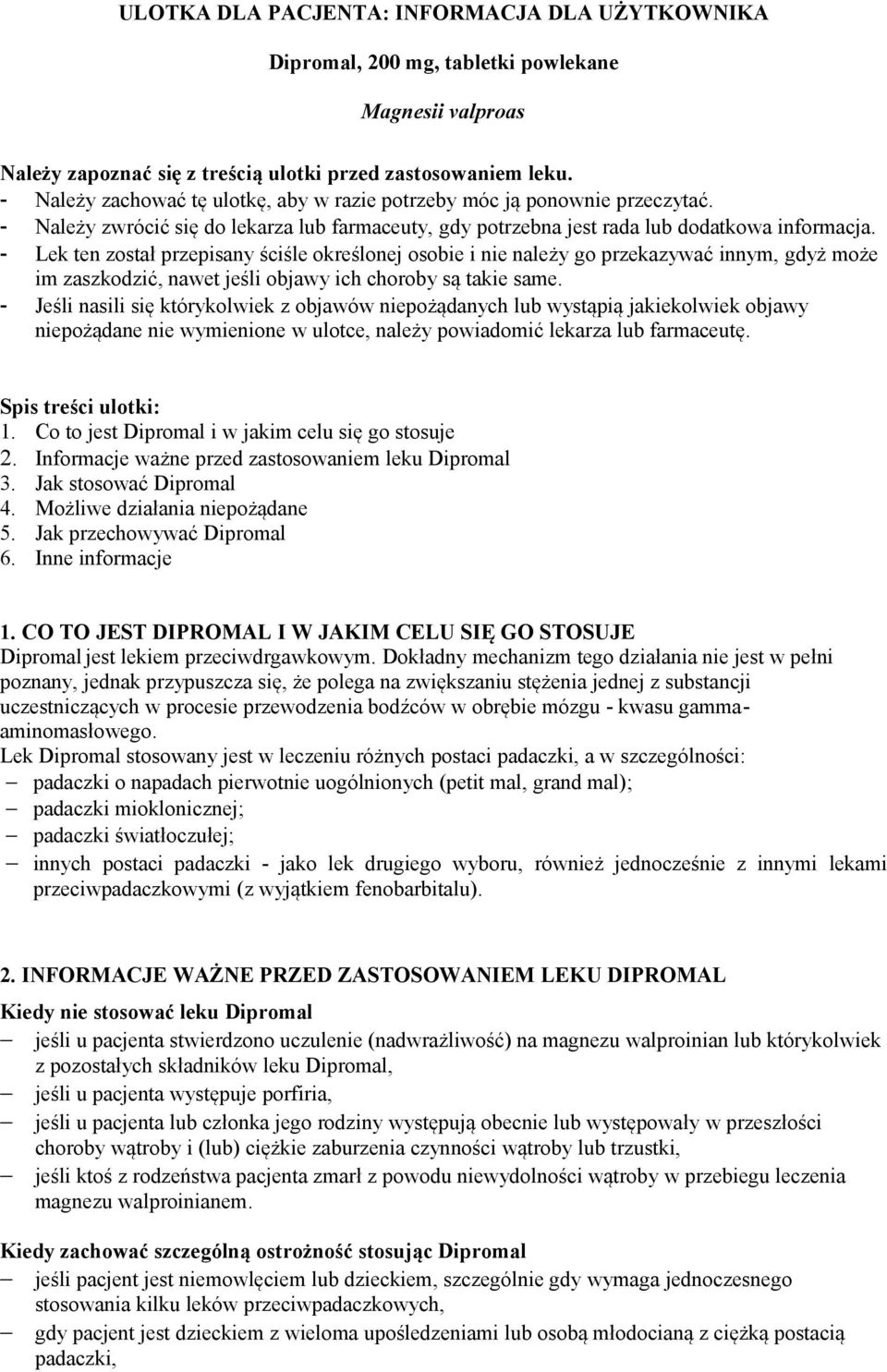 ULOTKA DLA PACJENTA: INFORMACJA DLA UŻYTKOWNIKA

Dipromal, 200 mg, tabletki powlekane

Magnesii valproas

Należy zapoznać się z treścią ulotki przed zastosowaniem leku.
- Należy zachować tę ulotkę, aby w razie potrzeby móc ją ponownie przeczytać.
- Należy zwrócić się do lekarza lub farmaceuty, gdy potrzebna jest rada lub dodatkowa informacja.
- Lek ten został przepisany ściśle określonej osobie i nie należy go przekazywać innym, gdyż może im zaszkodzić, nawet jeśli objawy ich choroby są takie same.
- Jeśli nasili się którykolwiek z objawów niepożądanych lub wystąpią jakiekolwiek objawy niepożądane nie wymienione w ulotce, należy powiadomić lekarza lub farmaceutę.

Spis treści ulotki:
1. Co to jest Dipromal i w jakim celu się go stosuje
2. Informacje ważne przed zastosowaniem leku Dipromal
3. Jak stosować Dipromal
4. Możliwe działania niepożądane
5. Jak przechowywać Dipromal
6. Inne informacje

1. CO TO JEST DIPROMAL I W JAKIM CELU SIĘ GO STOSUJE
Dipromal jest lekiem przeciwdrgawkowym. Dokładny mechanizm tego działania nie jest w pełni poznany, jednak przypuszcza się, że polega na zwiększaniu stężenia jednej z substancji uczestniczących w procesie przewodzenia bodźców w obrębie mózgu - kwasu gamma-aminomasłowego.
Lek Dipromal stosowany jest w leczeniu różnych postaci padaczki, a w szczególności:
– padaczki o napadach pierwotnie uogólnionych (petit mal, grand mal);
– padaczki mioklonicznej;
– padaczki światłoczułej;
– innych postaci padaczki - jako lek drugiego wyboru, również jednocześnie z innymi lekami przeciwpadaczkowymi (z wyjątkiem fenobarbitalu).

2. INFORMACJE WAŻNE PRZED ZASTOSOWANIEM LEKU DIPROMAL
Kiedy nie stosować leku Dipromal
– jeśli u pacjenta stwierdzono uczulenie (nadwrażliwość) na magnezu walproinian lub którykolwiek z pozostałych składników leku Dipromal,
– jeśli u pacjenta występuje porfiria,
– jeśli u pacjenta lub członka jego rodziny występują obecnie lub występowały w przeszłości choroby wątroby i (lub) ciężkie zaburzenia czynności wątroby lub trzustki,
– jeśli ktoś z rodzeństwa pacjenta zmarł z powodu niewydolności wątroby w przebiegu leczenia magnezu walproinianem.

Kiedy zachować szczególną ostrożność stosując Dipromal
– jeśli pacjent jest niemowlęciem lub dzieckiem, szczególnie gdy wymaga jednoczesnego stosowania kilku leków przeciwpadaczkowych,
– gdy pacjent jest dzieckiem z wieloma upośledzeniami lub osobą młodocianą z ciężką postacią padaczki,